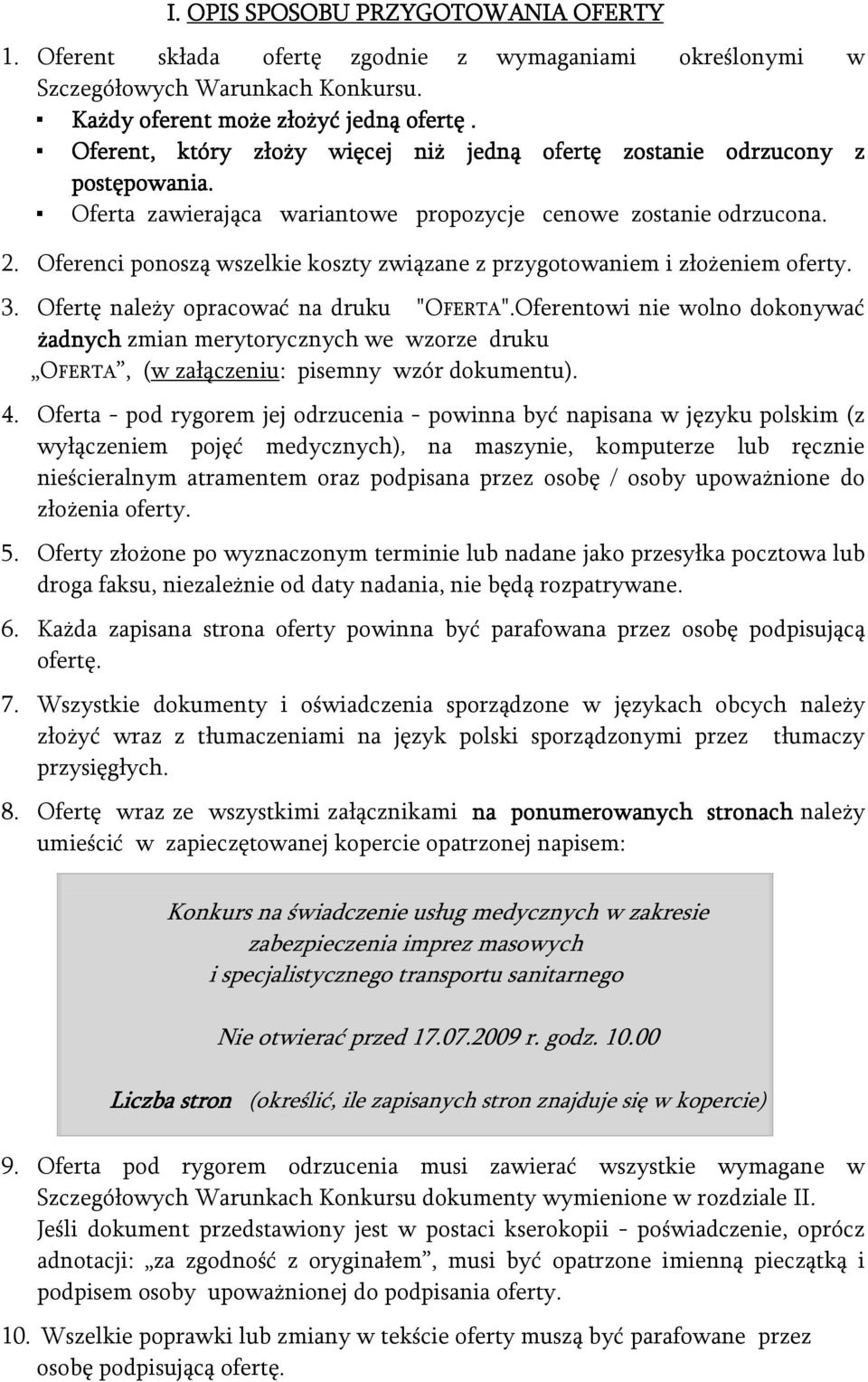 I. OPIS SPOSOBU PRZYGOTOWANIA OFERTY

1. Oferent składa ofertę zgodnie z wymaganiami określonymi w Szczegółowych Warunkach Konkursu.
▪ Każdy oferent może złożyć jedną ofertę .
▪ Oferent, który złoży więcej niż jedną ofertę zostanie odrzucony z postępowania.
▪ Oferta zawierająca wariantowe propozycje cenowe zostanie odrzucona.

2. Oferenci ponoszą wszelkie koszty związane z przygotowaniem i złożeniem oferty.

3. Ofertę należy opracować na druku "OFERTA".Oferentowi nie wolno dokonywać żadnych zmian merytorycznych we wzorze druku „OFERTA”, (w załączeniu: pisemny wzór dokumentu).

4. Oferta - pod rygorem jej odrzucenia - powinna być napisana w języku polskim (z wyłączeniem pojęć medycznych), na maszynie, komputerze lub ręcznie nieścieralnym atramentem oraz podpisana przez osobę / osoby upoważnione do złożenia oferty.

5. Oferty złożone po wyznaczonym terminie lub nadane jako przesyłka pocztowa lub droga faksu, niezależnie od daty nadania, nie będą rozpatrywane.

6. Każda zapisana strona oferty powinna być parafowana przez osobę podpisującą ofertę.

7. Wszystkie dokumenty i oświadczenia sporządzone w językach obcych należy złożyć wraz z tłumaczeniami na język polski sporządzonymi przez tłumaczy przysięgłych.

8. Ofertę wraz ze wszystkimi załącznikami na ponumerowanych stronach należy umieścić w zapieczętowanej kopercie opatrzonej napisem:

Konkurs na świadczenie usług medycznych w zakresie zabezpieczenia imprez masowych i specjalistycznego transportu sanitarnego

Nie otwierać przed 17.07.2009 r. godz. 10.00

Liczba stron (określić, ile zapisanych stron znajduje się w kopercie)

9. Oferta pod rygorem odrzucenia musi zawierać wszystkie wymagane w Szczegółowych Warunkach Konkursu dokumenty wymienione w rozdziale II.
Jeśli dokument przedstawiony jest w postaci kserokopii - poświadczenie, oprócz adnotacji: „za zgodność z oryginałem”, musi być opatrzone imienną pieczątką i podpisem osoby upoważnionej do podpisania oferty.

10. Wszelkie poprawki lub zmiany w tekście oferty muszą być parafowane przez osobę podpisującą ofertę.